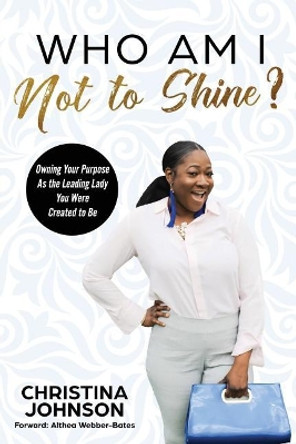 WHO AM I
Not to Shine?

Owning Your Purpose As the Leading Lady You Were Created to Be

CHRISTINA JOHNSON
Forward: Althea Webber-Bates